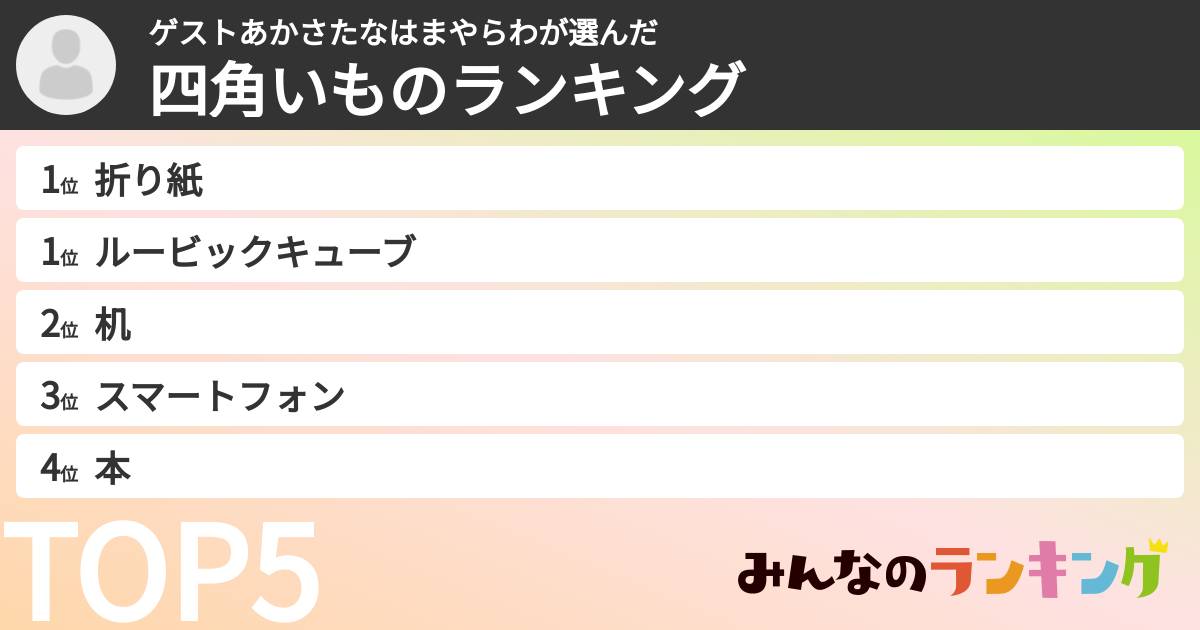 ゲストあかさたなはまやらわが選んだ
四角いものランキング

1位 折り紙
1位 ルービックキューブ
2位 机
3位 スマートフォン
4位 本

TOP5

みんなのランキング